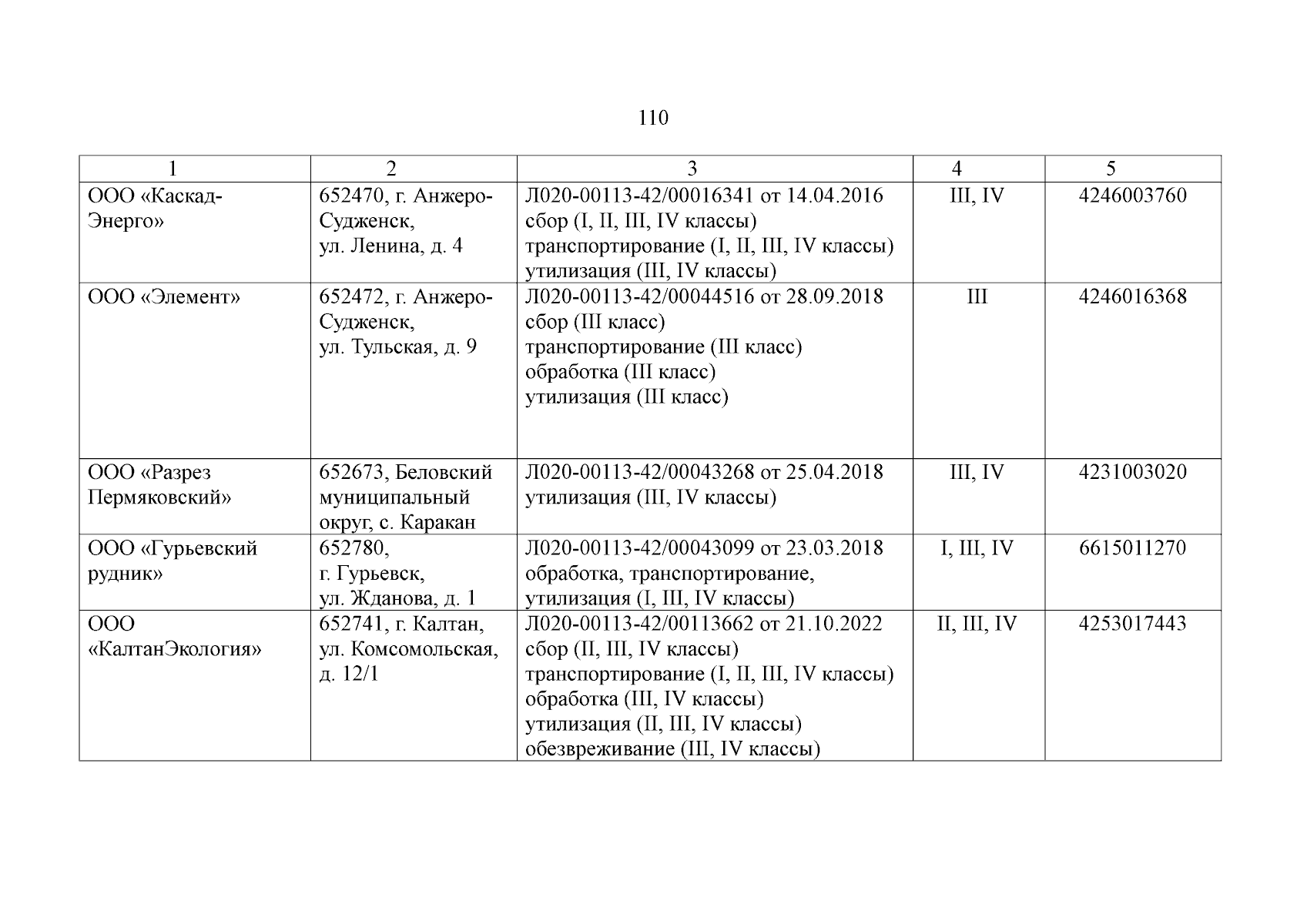 110

| 1 | 2 | 3 | 4 | 5 |
|---|---|---|---|---|
| ООО «Каскад-Энерго» | 652470, г. Анжеро-Судженск, ул. Ленина, д. 4 | Л020-00113-42/00016341 от 14.04.2016 сбор (I, II, III, IV классы) транспортирование (I, II, III, IV классы) утилизация (III, IV классы) | III, IV | 4246003760 |
| ООО «Элемент» | 652472, г. Анжеро-Судженск, ул. Тульская, д. 9 | Л020-00113-42/00044516 от 28.09.2018 сбор (III класс) транспортирование (III класс) обработка (III класс) утилизация (III класс) | III | 4246016368 |
| ООО «Разрез Пермяковский» | 652673, Беловский муниципальный округ, с. Каракан | Л020-00113-42/00043268 от 25.04.2018 утилизация (III, IV классы) | III, IV | 4231003020 |
| ООО «Гурьевский рудник» | 652780, г. Гурьевск, ул. Жданова, д. 1 | Л020-00113-42/00043099 от 23.03.2018 обработка, транспортирование, утилизация (I, III, IV классы) | I, III, IV | 6615011270 |
| ООО «КалтанЭкология» | 652741, г. Калтан, ул. Комсомольская, д. 12/1 | Л020-00113-42/00113662 от 21.10.2022 сбор (II, III, IV классы) транспортирование (I, II, III, IV классы) обработка (III, IV классы) утилизация (II, III, IV классы) обезвреживание (III, IV классы) | II, III, IV | 4253017443 |